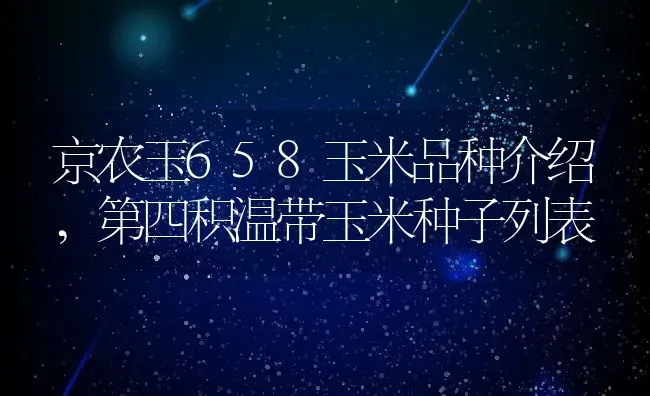 京农玉658玉米品种介绍，第四积温带玉米种子列表